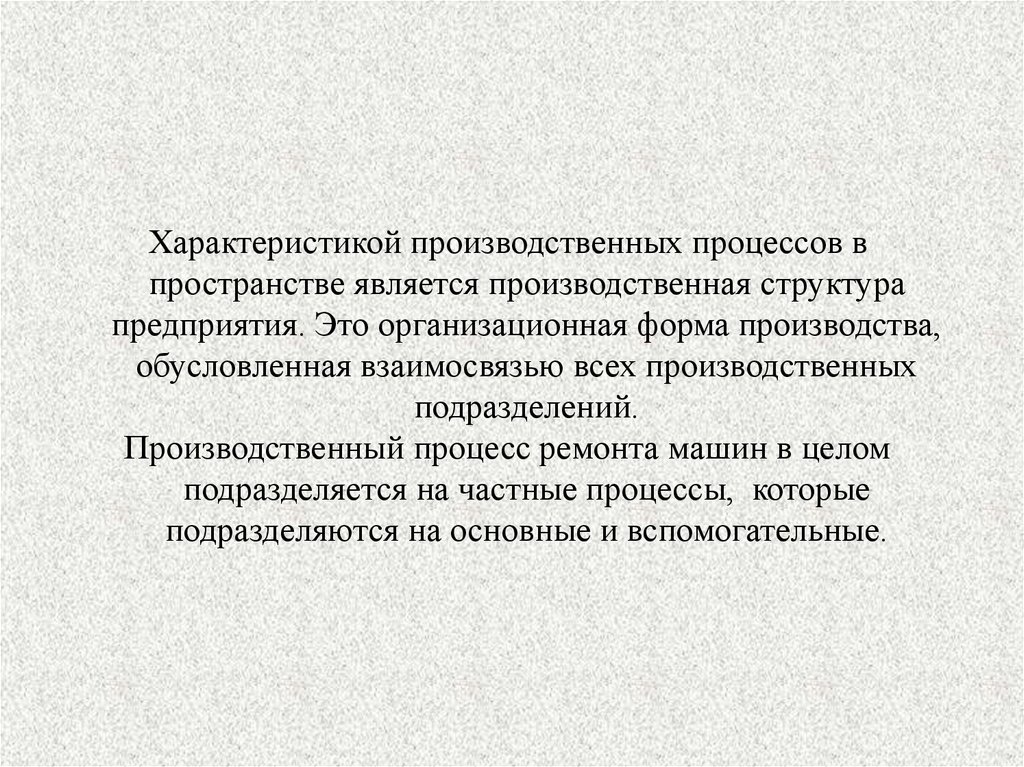 Характеристикой производственных процессов в пространстве является производственная структура предприятия. Это организационная форма производства, обусловленная взаимосвязью всех производственных подразделений.

Производственный процесс ремонта машин в целом подразделяется на частные процессы,  которые подразделяются на основные и вспомогательные.